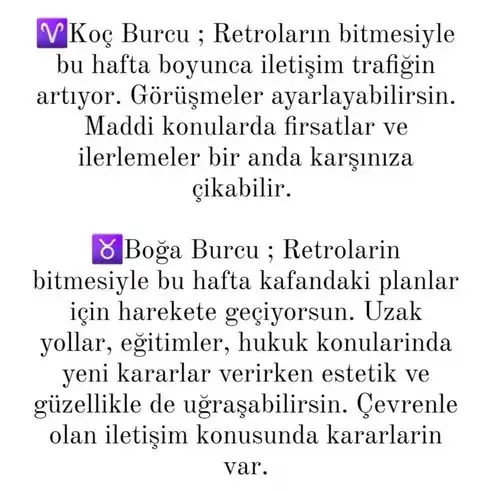 ♈Koç Burcu ; Retroların bitmesiyle bu hafta boyunca iletişim trafiğin artıyor. Görüşmeler ayarlayabilirsin. Maddi konularda firsatlar ve ilerlemeler bir anda karşınıza çikabilir.

♉Boğa Burcu ; Retrolarin bitmesiyle bu hafta kafandaki planlar için harekete geçiyorsun. Uzak yollar, eğitimler, hukuk konularinda yeni kararlar verirken estetik ve güzellikle de uğraşabilirsin. Çevrenle olan iletişim konusunda kararlarin var.